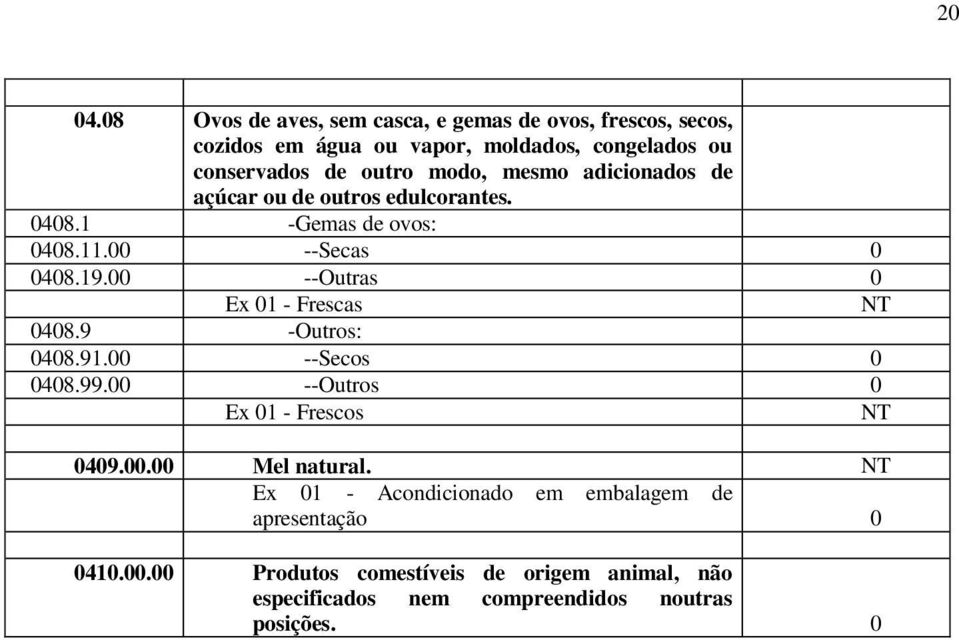 20

|  |  |  |
|---|---|---|
| 04.08 | Ovos de aves, sem casca, e gemas de ovos, frescos, secos, cozidos em água ou vapor, moldados, congelados ou conservados de outro modo, mesmo adicionados de açúcar ou de outros edulcorantes. |  |
| 0408.1 | -Gemas de ovos: |  |
| 0408.11.00 | --Secas | 0 |
| 0408.19.00 | --Outras | 0 |
|  | Ex 01 - Frescas | NT |
| 0408.9 | -Outros: |  |
| 0408.91.00 | --Secos | 0 |
| 0408.99.00 | --Outros | 0 |
|  | Ex 01 - Frescos | NT |
|  |  |  |
| 0409.00.00 | Mel natural. | NT |
|  | Ex 01 - Acondicionado em embalagem de apresentação | 0 |
|  |  |  |
| 0410.00.00 | Produtos comestíveis de origem animal, não especificados nem compreendidos noutras posições. | 0 |